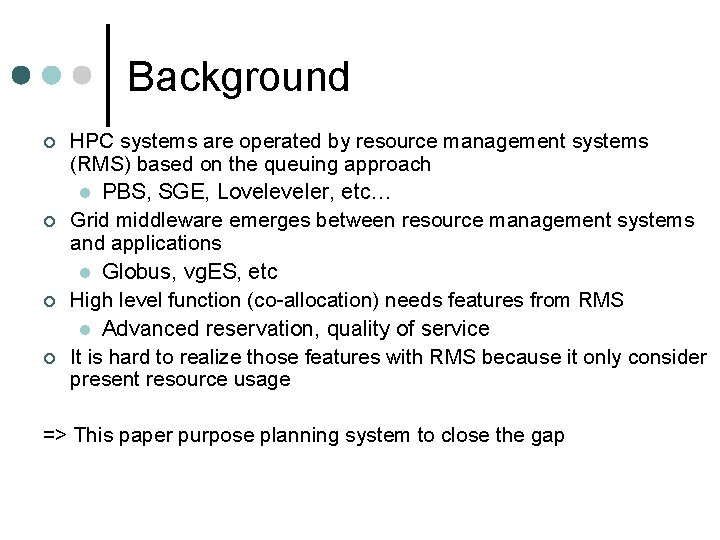 Background

HPC systems are operated by resource management systems (RMS) based on the queuing approach

PBS, SGE, Loveleveler, etc…

Grid middleware emerges between resource management systems and applications

Globus, vgES, etc

High level function (co-allocation) needs features from RMS

Advanced reservation, quality of service

It is hard to realize those features with RMS because it only consider present resource usage

=> This paper purpose planning system to close the gap